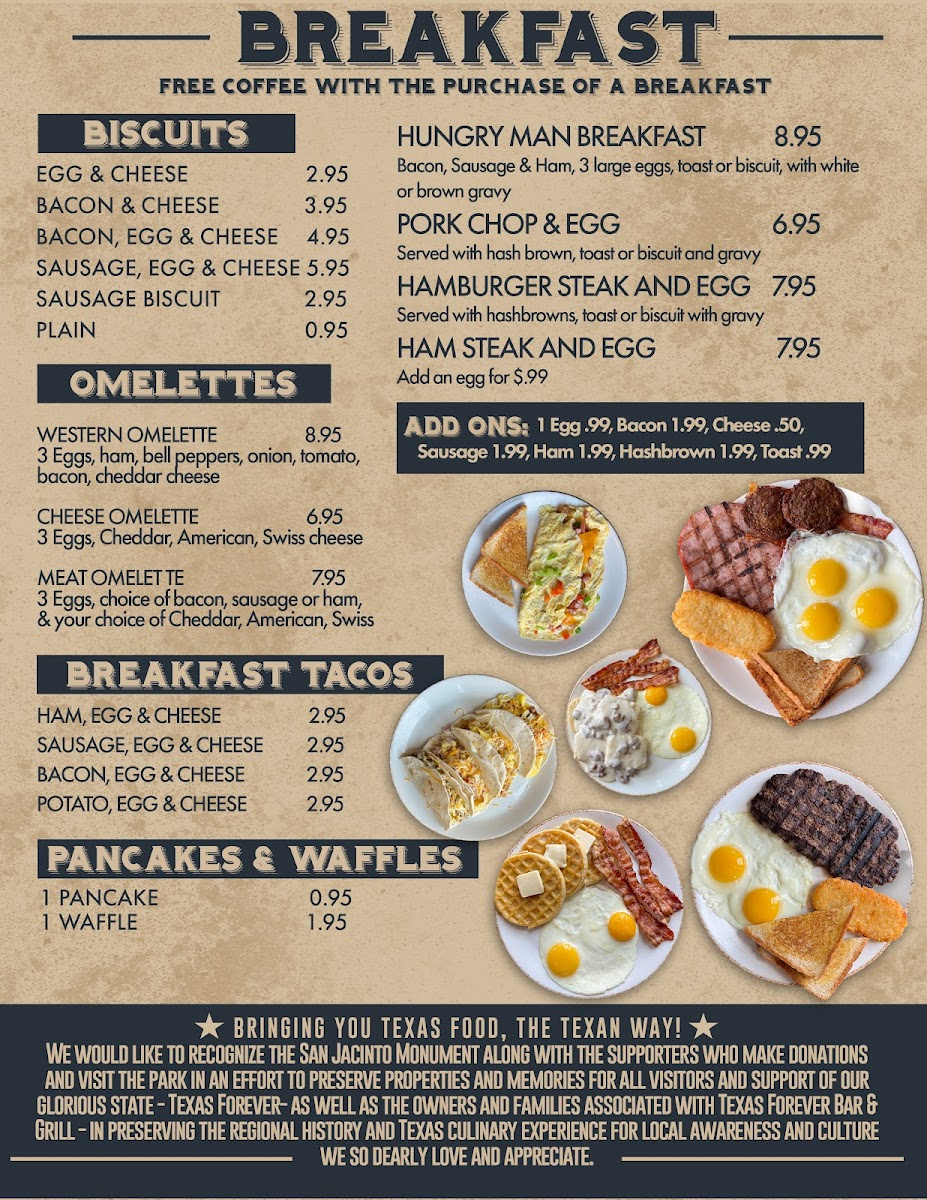 BREAKFAST

FREE COFFEE WITH THE PURCHASE OF A BREAKFAST

BISCUITS

EGG & CHEESE 2.95
BACON & CHEESE 3.95
BACON, EGG & CHEESE 4.95
SAUSAGE, EGG & CHEESE 5.95
SAUSAGE BISCUIT 2.95
PLAIN 0.95

OMELETTES

WESTERN OMELETTE 8.95
3 Eggs, ham, bell peppers, onion, tomato, bacon, cheddar cheese

CHEESE OMELETTE 6.95
3 Eggs, Cheddar, American, Swiss cheese

MEAT OMELET TE 7.95
3 Eggs, choice of bacon, sausage or ham, & your choice of Cheddar, American, Swiss

BREAKFAST TACOS

HAM, EGG & CHEESE 2.95
SAUSAGE, EGG & CHEESE 2.95
BACON, EGG & CHEESE 2.95
POTATO, EGG & CHEESE 2.95

PANCAKES & WAFFLES

1 PANCAKE 0.95
1 WAFFLE 1.95

HUNGRY MAN BREAKFAST 8.95
Bacon, Sausage & Ham, 3 large eggs, toast or biscuit, with white or brown gravy

PORK CHOP & EGG 6.95
Served with hash brown, toast or biscuit and gravy

HAMBURGER STEAK AND EGG 7.95
Served with hashbrowns, toast or biscuit with gravy

HAM STEAK AND EGG 7.95
Add an egg for $.99

ADD ONS: 1 Egg .99, Bacon 1.99, Cheese .50, Sausage 1.99, Ham 1.99, Hashbrown 1.99, Toast .99

★ BRINGING YOU TEXAS FOOD, THE TEXAN WAY! ★

WE WOULD LIKE TO RECOGNIZE THE SAN JACINTO MONUMENT ALONG WITH THE SUPPORTERS WHO MAKE DONATIONS AND VISIT THE PARK IN AN EFFORT TO PRESERVE PROPERTIES AND MEMORIES FOR ALL VISITORS AND SUPPORT OF OUR GLORIOUS STATE - TEXAS FOREVER- AS WELL AS THE OWNERS AND FAMILIES ASSOCIATED WITH TEXAS FOREVER BAR & GRILL - IN PRESERVING THE REGIONAL HISTORY AND TEXAS CULINARY EXPERIENCE FOR LOCAL AWARENESS AND CULTURE WE SO DEARLY LOVE AND APPRECIATE.